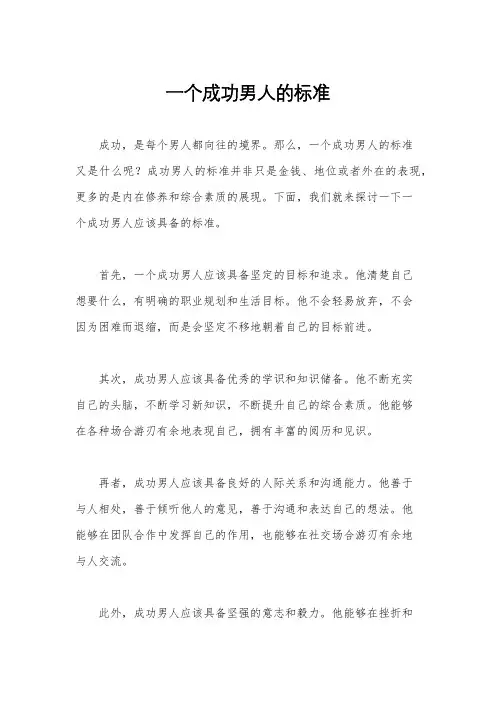 一个成功男人的标准

成功，是每个男人都向往的境界。那么，一个成功男人的标准又是什么呢？成功男人的标准并非只是金钱、地位或者外在的表现，更多的是内在修养和综合素质的展现。下面，我们就来探讨一下一个成功男人应该具备的标准。

首先，一个成功男人应该具备坚定的目标和追求。他清楚自己想要什么，有明确的职业规划和生活目标。他不会轻易放弃，不会因为困难而退缩，而是会坚定不移地朝着自己的目标前进。

其次，成功男人应该具备优秀的学识和知识储备。他不断充实自己的头脑，不断学习新知识，不断提升自己的综合素质。他能够在各种场合游刃有余地表现自己，拥有丰富的阅历和见识。

再者，成功男人应该具备良好的人际关系和沟通能力。他善于与人相处，善于倾听他人的意见，善于沟通和表达自己的想法。他能够在团队合作中发挥自己的作用，也能够在社交场合游刃有余地与人交流。

此外，成功男人应该具备坚强的意志和毅力。他能够在挫折和